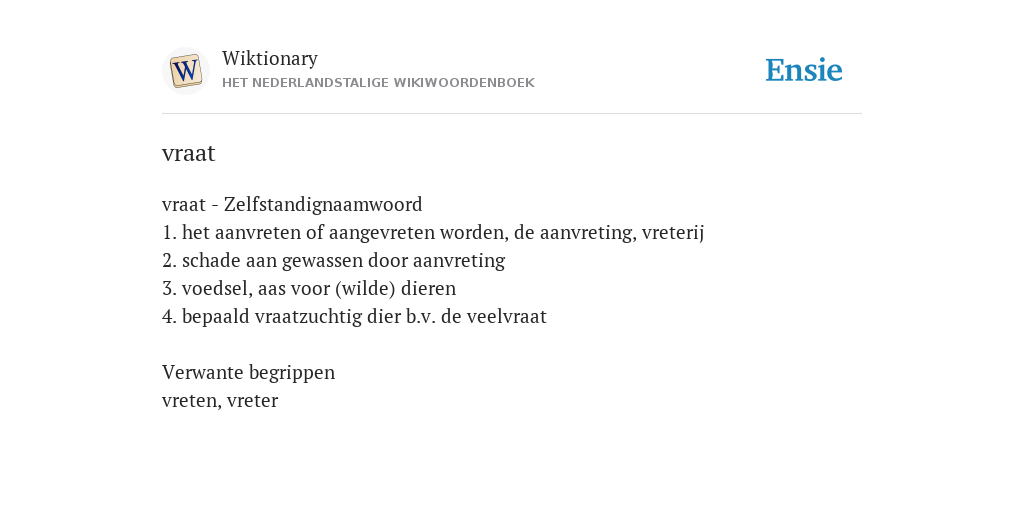 W

Wiktionary
HET NEDERLANDSTALIGE WIKIWOORDENBOEK

Ensie

vraat

vraat - Zelfstandignaamwoord
1. het aanvreten of aangevreten worden, de aanvreting, vreterij
2. schade aan gewassen door aanvreting
3. voedsel, aas voor (wilde) dieren
4. bepaald vraatzuchtig dier b.v. de veelvraat

Verwante begrippen
vreten, vreter